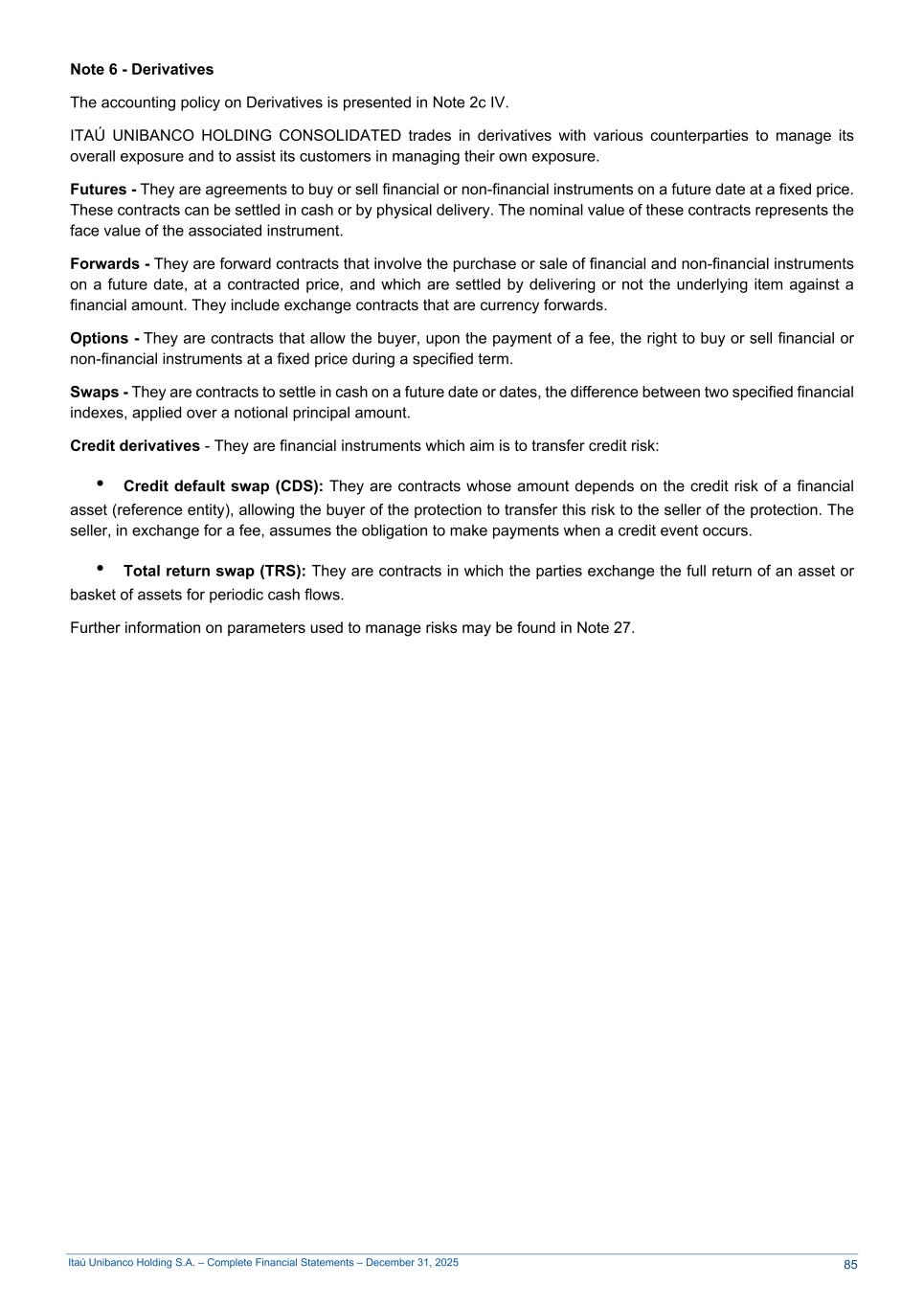 Note 6 - Derivatives

The accounting policy on Derivatives is presented in Note 2c IV.

ITAÚ UNIBANCO HOLDING CONSOLIDATED trades in derivatives with various counterparties to manage its overall exposure and to assist its customers in managing their own exposure.

Futures - They are agreements to buy or sell financial or non-financial instruments on a future date at a fixed price. These contracts can be settled in cash or by physical delivery. The nominal value of these contracts represents the face value of the associated instrument.

Forwards - They are forward contracts that involve the purchase or sale of financial and non-financial instruments on a future date, at a contracted price, and which are settled by delivering or not the underlying item against a financial amount. They include exchange contracts that are currency forwards.

Options - They are contracts that allow the buyer, upon the payment of a fee, the right to buy or sell financial or non-financial instruments at a fixed price during a specified term.

Swaps - They are contracts to settle in cash on a future date or dates, the difference between two specified financial indexes, applied over a notional principal amount.

Credit derivatives - They are financial instruments which aim is to transfer credit risk:

• Credit default swap (CDS): They are contracts whose amount depends on the credit risk of a financial asset (reference entity), allowing the buyer of the protection to transfer this risk to the seller of the protection. The seller, in exchange for a fee, assumes the obligation to make payments when a credit event occurs.

• Total return swap (TRS): They are contracts in which the parties exchange the full return of an asset or basket of assets for periodic cash flows.

Further information on parameters used to manage risks may be found in Note 27.

Itaú Unibanco Holding S.A. – Complete Financial Statements – December 31, 2025

85